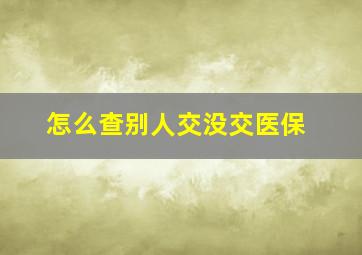 怎么查别人交没交医保